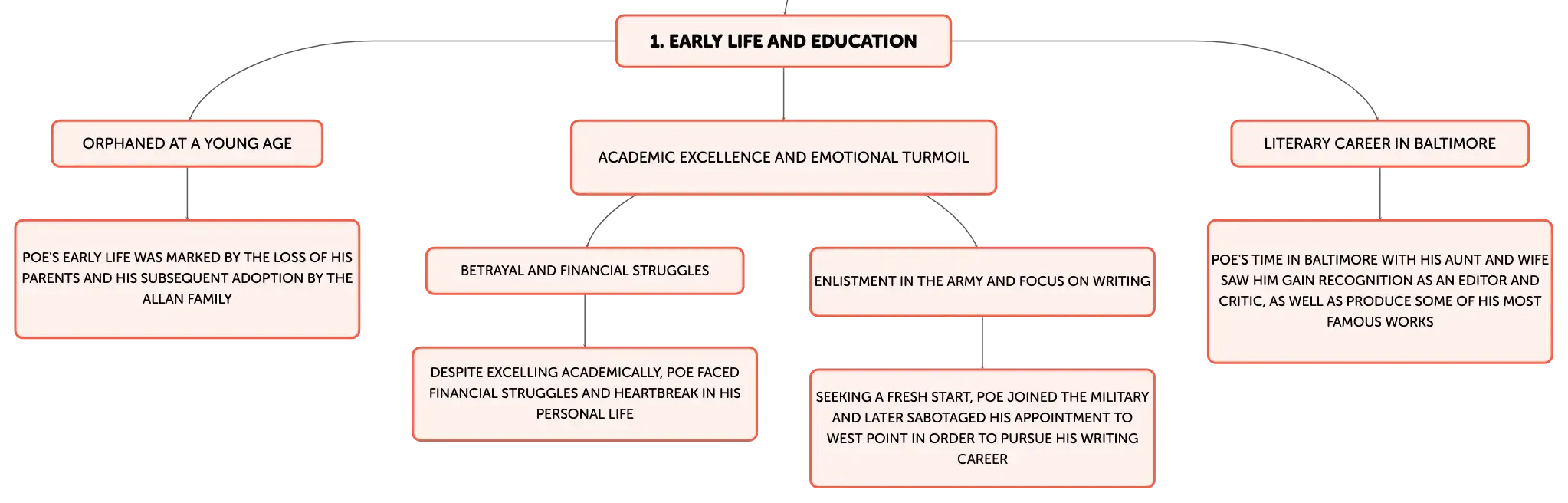 1. EARLY LIFE AND EDUCATION

ORPHANED AT A YOUNG AGE

POE'S EARLY LIFE WAS MARKED BY THE LOSS OF HIS PARENTS AND HIS SUBSEQUENT ADOPTION BY THE ALLAN FAMILY

ACADEMIC EXCELLENCE AND EMOTIONAL TURMOIL

BETRAYAL AND FINANCIAL STRUGGLES

DESPITE EXCELLING ACADEMICALLY, POE FACED FINANCIAL STRUGGLES AND HEARTBREAK IN HIS PERSONAL LIFE

ENLISTMENT IN THE ARMY AND FOCUS ON WRITING

SEEKING A FRESH START, POE JOINED THE MILITARY AND LATER SABOTAGED HIS APPOINTMENT TO WEST POINT IN ORDER TO PURSUE HIS WRITING CAREER

LITERARY CAREER IN BALTIMORE

POE'S TIME IN BALTIMORE WITH HIS AUNT AND WIFE SAW HIM GAIN RECOGNITION AS AN EDITOR AND CRITIC, AS WELL AS PRODUCE SOME OF HIS MOST FAMOUS WORKS